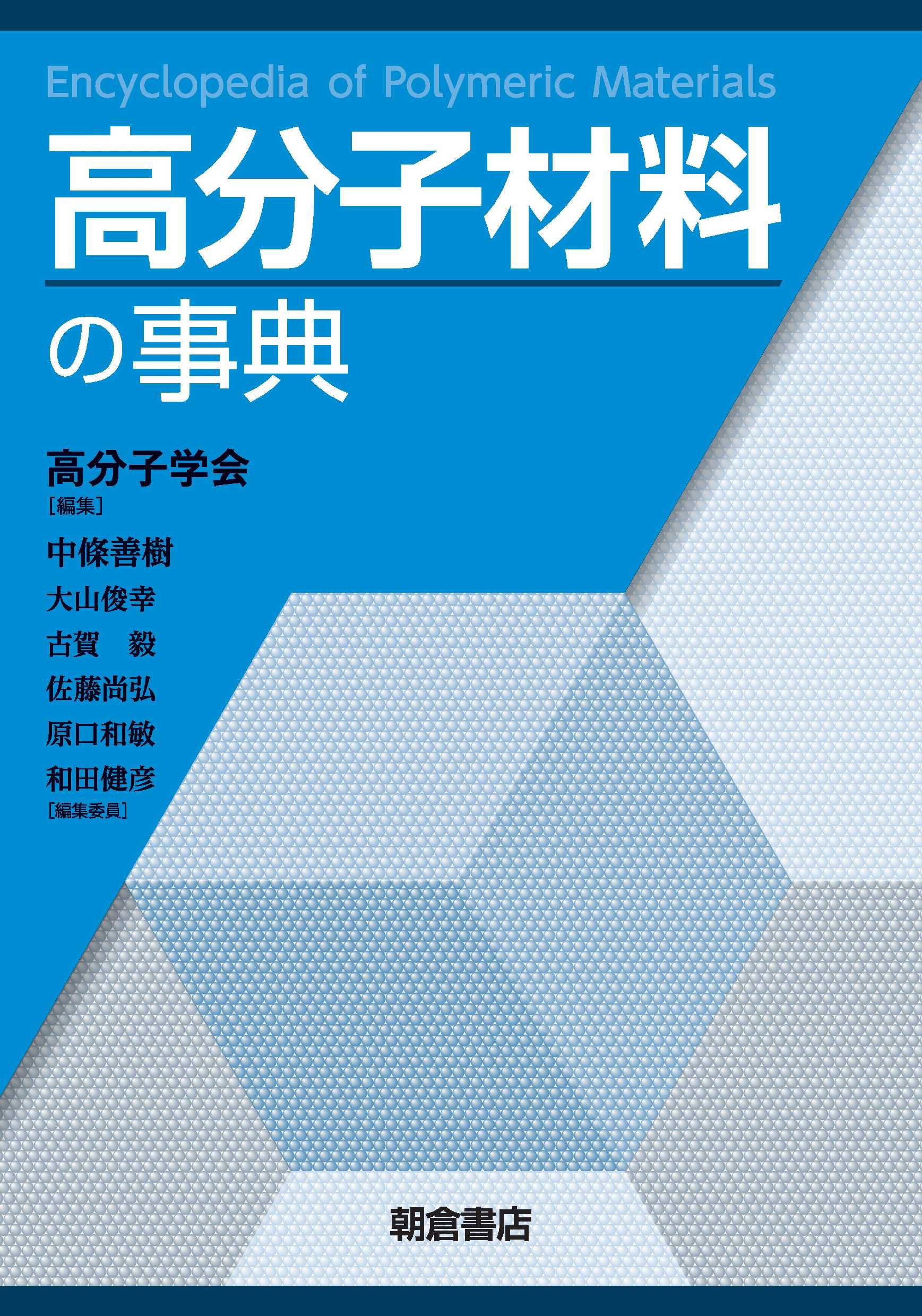 Encyclopedia of Polymeric Materials

高分子材料

の事典

高分子学会
［編集］

中條善樹
大山俊幸
古賀　毅
佐藤尚弘
原口和敏
和田健彦
［編集委員］

朝倉書店